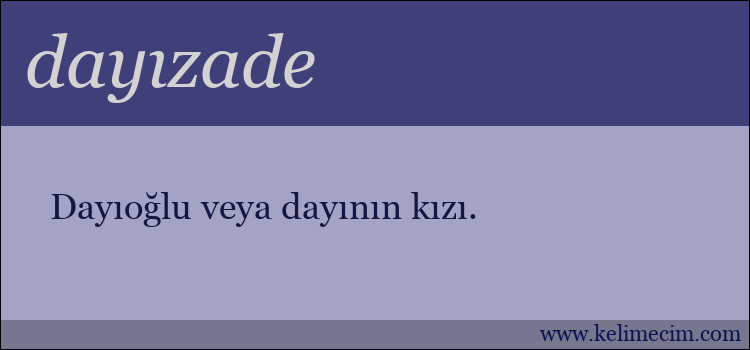 dayızade

Dayıoğlu veya dayının kızı.

www.kelimecim.com